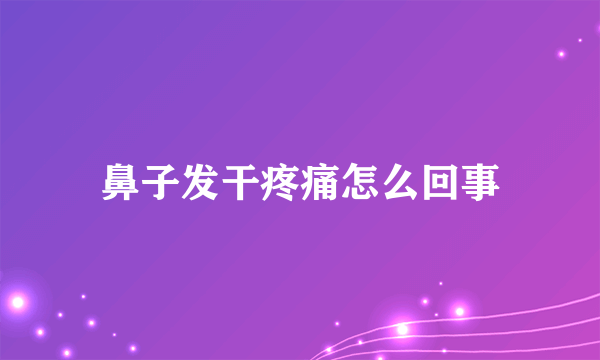 鼻子发干疼痛怎么回事